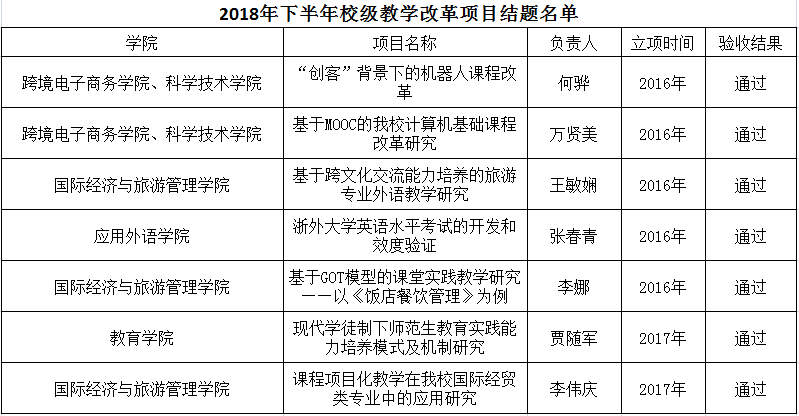 2018年下半年校级教学改革项目结题名单

| 学院 | 项目名称 | 负责人 | 立项时间 | 验收结果 |
|---|---|---|---|---|
| 跨境电子商务学院、科学技术学院 | “创客”背景下的机器人课程改革 | 何骅 | 2016年 | 通过 |
| 跨境电子商务学院、科学技术学院 | 基于MOOC的我校计算机基础课程改革研究 | 万贤美 | 2016年 | 通过 |
| 国际经济与旅游管理学院 | 基于跨文化交流能力培养的旅游专业外语教学研究 | 王敏娴 | 2016年 | 通过 |
| 应用外语学院 | 浙外大学英语水平考试的开发和效度验证 | 张春青 | 2016年 | 通过 |
| 国际经济与旅游管理学院 | 基于GOT模型的课堂实践教学研究——以《饭店餐饮管理》为例 | 李娜 | 2016年 | 通过 |
| 教育学院 | 现代学徒制下师范生教育实践能力培养模式及机制研究 | 贾随军 | 2017年 | 通过 |
| 国际经济与旅游管理学院 | 课程项目化教学在我校国际经贸类专业中的应用研究 | 李伟庆 | 2017年 | 通过 |